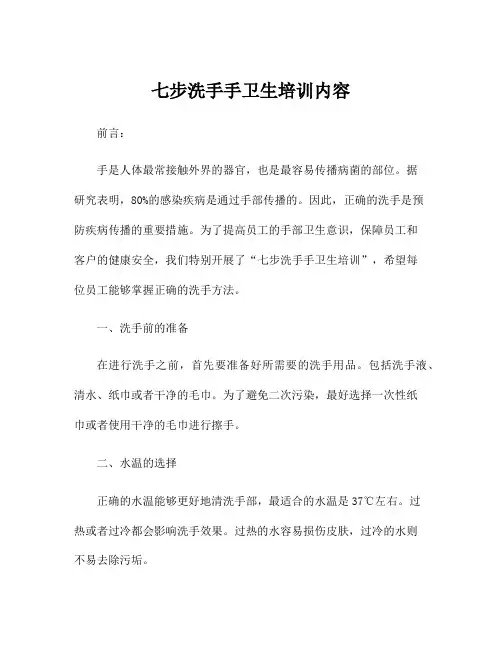 七步洗手手卫生培训内容

前言：

手是人体最常接触外界的器官，也是最容易传播病菌的部位。据研究表明，80%的感染疾病是通过手部传播的。因此，正确的洗手是预防疾病传播的重要措施。为了提高员工的手部卫生意识，保障员工和客户的健康安全，我们特别开展了“七步洗手手卫生培训”，希望每位员工能够掌握正确的洗手方法。

一、洗手前的准备

在进行洗手之前，首先要准备好所需要的洗手用品。包括洗手液、清水、纸巾或者干净的毛巾。为了避免二次污染，最好选择一次性纸巾或者使用干净的毛巾进行擦手。

二、水温的选择

正确的水温能够更好地清洗手部，最适合的水温是37℃左右。过热或者过冷都会影响洗手效果。过热的水容易损伤皮肤，过冷的水则不易去除污垢。